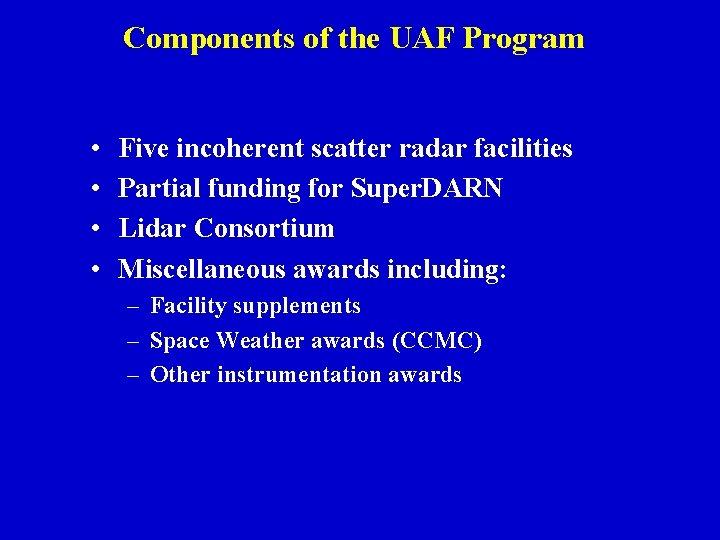 Components of the UAF Program

• Five incoherent scatter radar facilities
• Partial funding for SuperDARN
• Lidar Consortium
• Miscellaneous awards including:
– Facility supplements
– Space Weather awards (CCMC)
– Other instrumentation awards